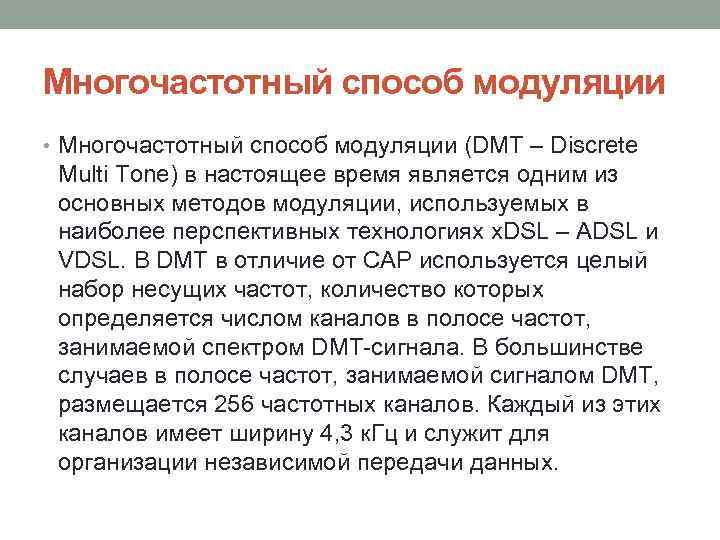 Многочастотный способ модуляции

• Многочастотный способ модуляции (DMT – Discrete Multi Tone) в настоящее время является одним из основных методов модуляции, используемых в наиболее перспективных технологиях xDSL – ADSL и VDSL. В DMT в отличие от CAP используется целый набор несущих частот, количество которых определяется числом каналов в полосе частот, занимаемой спектром DMT-сигнала. В большинстве случаев в полосе частот, занимаемой сигналом DMT, размещается 256 частотных каналов. Каждый из этих каналов имеет ширину 4,3 кГц и служит для организации независимой передачи данных.